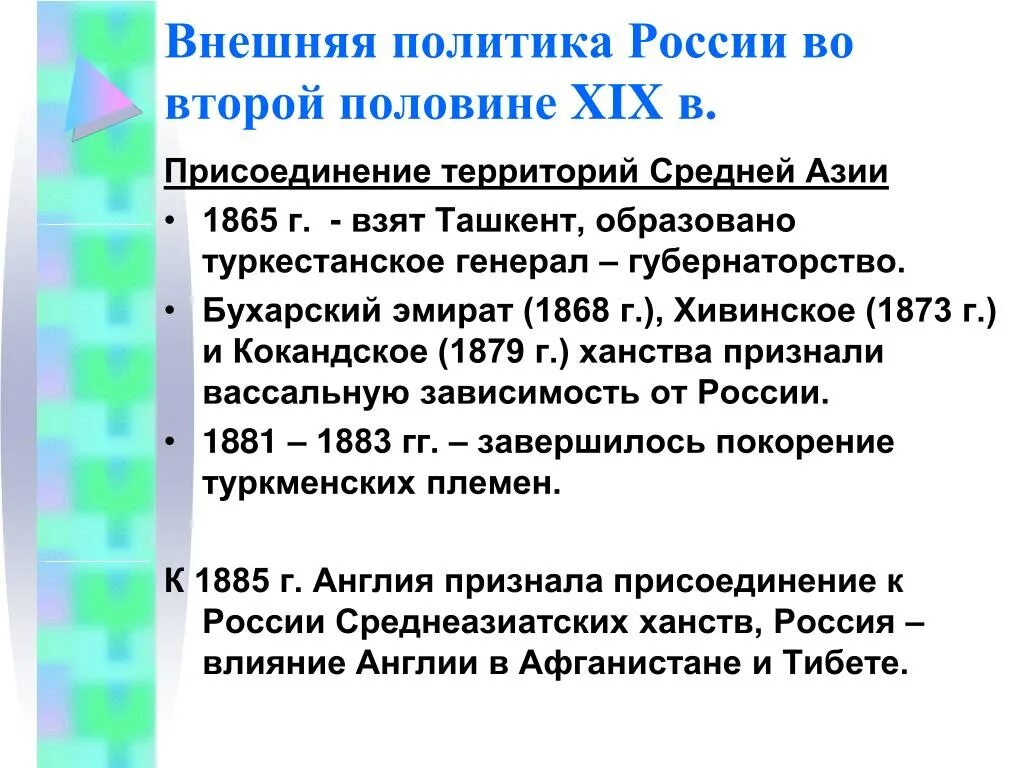 Внешняя политика России во второй половине XIX в.

Присоединение территорий Средней Азии

• 1865 г. - взят Ташкент, образовано туркестанское генерал – губернаторство.
• Бухарский эмират (1868 г.), Хивинское (1873 г.) и Кокандское (1879 г.) ханства признали вассальную зависимость от России.
• 1881 – 1883 гг. – завершилось покорение туркменских племен.

К 1885 г. Англия признала присоединение к России Среднеазиатских ханств, Россия – влияние Англии в Афганистане и Тибете.